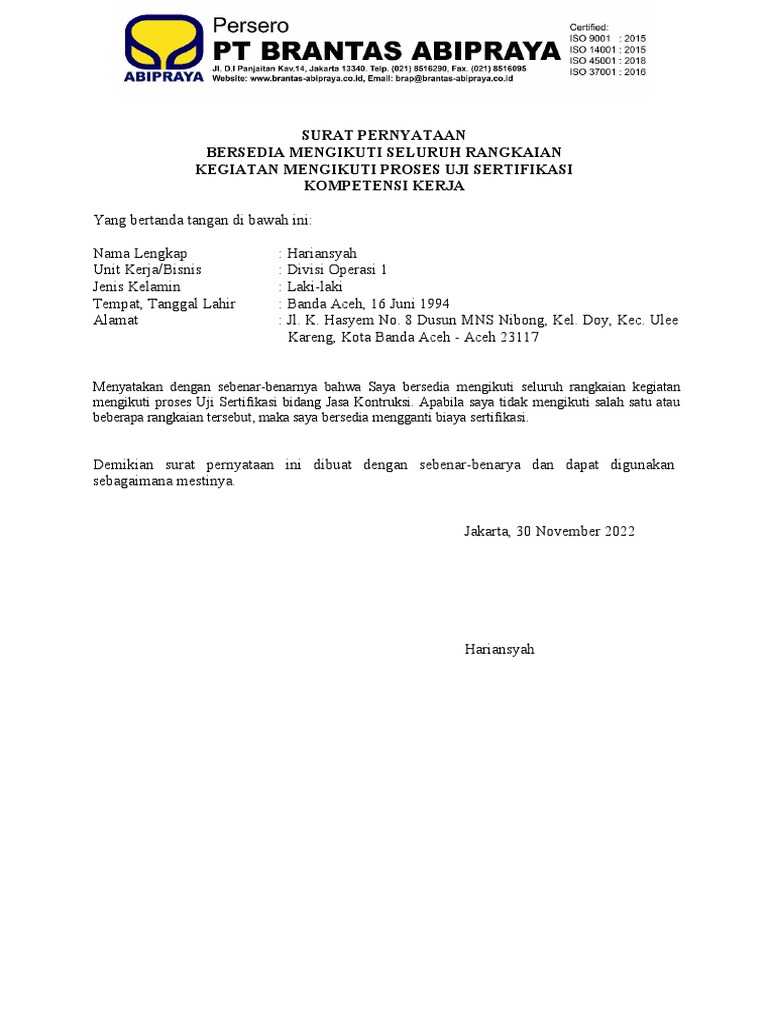 ABIPRAYA

Persero
PT BRANTAS ABIPRAYA
Jl. D.I Panjaitan Kav.14, Jakarta 13340. Telp. (021) 8516290, Fax. (021) 8516095
Website: www.brantas-abipraya.co.id, Email: brap@brantas-abipraya.co.id

Certified:
ISO 9001 : 2015
ISO 14001 : 2015
ISO 45001 : 2018
ISO 37001 : 2016

SURAT PERNYATAAN
BERSEDIA MENGIKUTI SELURUH RANGKAIAN
KEGIATAN MENGIKUTI PROSES UJI SERTIFIKASI
KOMPETENSI KERJA

Yang bertanda tangan di bawah ini:

Nama Lengkap : Hariansyah
Unit Kerja/Bisnis : Divisi Operasi 1
Jenis Kelamin : Laki-laki
Tempat, Tanggal Lahir : Banda Aceh, 16 Juni 1994
Alamat : Jl. K. Hasyem No. 8 Dusun MNS Nibong, Kel. Doy, Kec. Ulee Kareng, Kota Banda Aceh - Aceh 23117

Menyatakan dengan sebenar-benarnya bahwa Saya bersedia mengikuti seluruh rangkaian kegiatan mengikuti proses Uji Sertifikasi bidang Jasa Kontruksi. Apabila saya tidak mengikuti salah satu atau beberapa rangkaian tersebut, maka saya bersedia mengganti biaya sertifikasi.

Demikian surat pernyataan ini dibuat dengan sebenar-benarya dan dapat digunakan sebagaimana mestinya.

Jakarta, 30 November 2022

Hariansyah